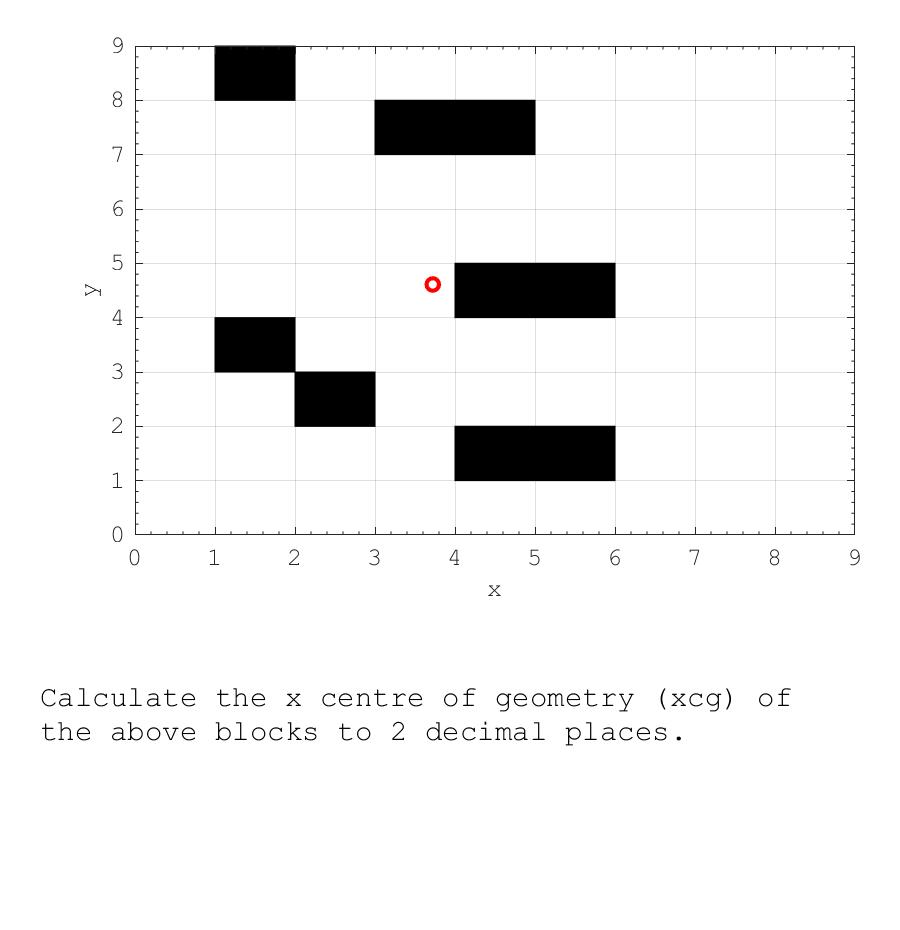 9
8
7
6
5
4
3
2
1
0
y
0 1 2 3 4 5 6 7 8 9
x

Calculate the x centre of geometry (xcg) of the above blocks to 2 decimal places.